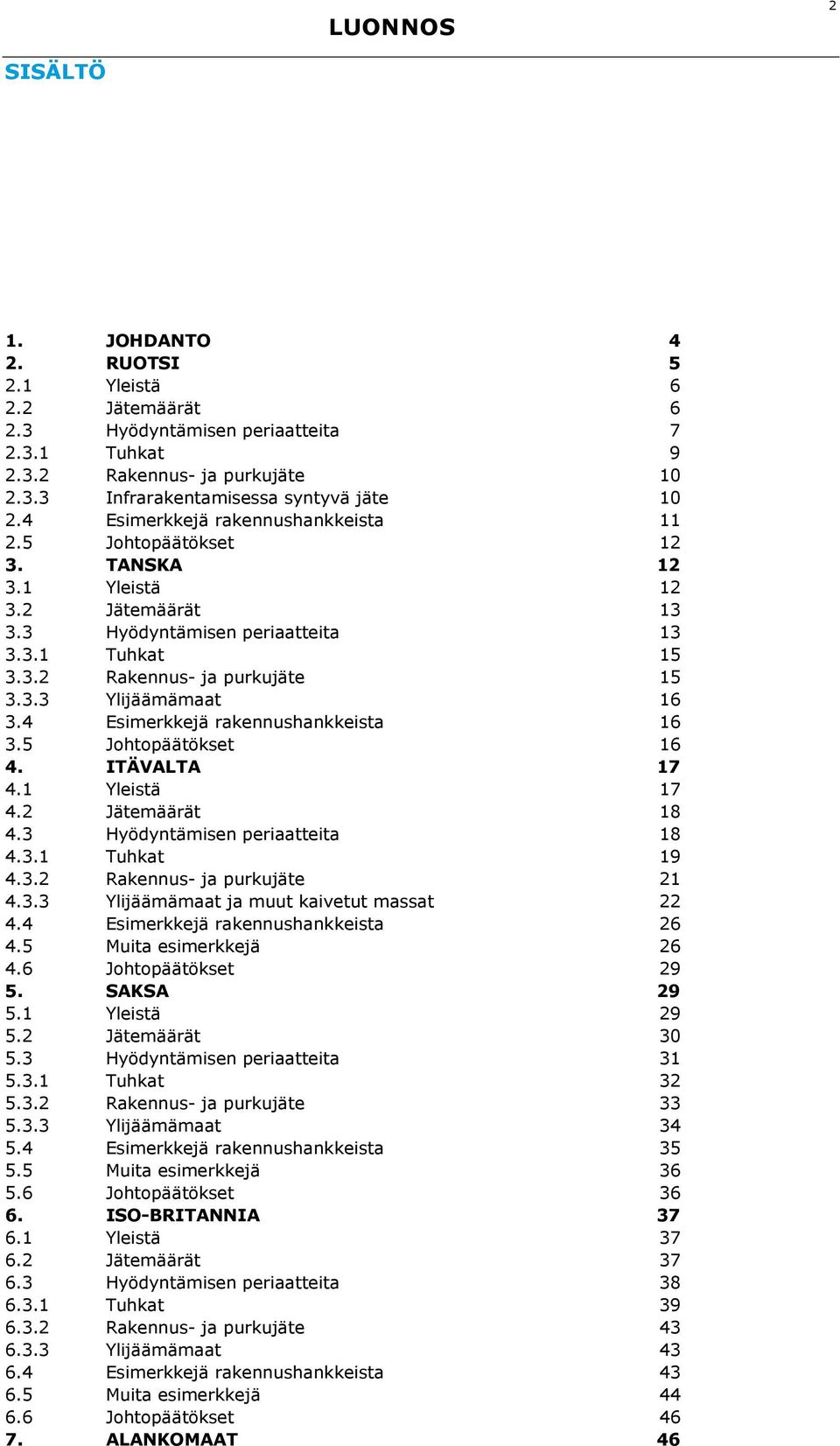 2

LUONNOS

SISÄLTÖ

1. JOHDANTO 4
2. RUOTSI 5
2.1 Yleistä 6
2.2 Jätemäärät 6
2.3 Hyödyntämisen periaatteita 7
2.3.1 Tuhkat 9
2.3.2 Rakennus- ja purkujäte 10
2.3.3 Infrarakentamisessa syntyvä jäte 10
2.4 Esimerkkejä rakennushankkeista 11
2.5 Johtopäätökset 12
3. TANSKA 12
3.1 Yleistä 12
3.2 Jätemäärät 13
3.3 Hyödyntämisen periaatteita 13
3.3.1 Tuhkat 15
3.3.2 Rakennus- ja purkujäte 15
3.3.3 Ylijäämämaat 16
3.4 Esimerkkejä rakennushankkeista 16
3.5 Johtopäätökset 16
4. ITÄVALTA 17
4.1 Yleistä 17
4.2 Jätemäärät 18
4.3 Hyödyntämisen periaatteita 18
4.3.1 Tuhkat 19
4.3.2 Rakennus- ja purkujäte 21
4.3.3 Ylijäämämaat ja muut kaivetut massat 22
4.4 Esimerkkejä rakennushankkeista 26
4.5 Muita esimerkkejä 26
4.6 Johtopäätökset 29
5. SAKSA 29
5.1 Yleistä 29
5.2 Jätemäärät 30
5.3 Hyödyntämisen periaatteita 31
5.3.1 Tuhkat 32
5.3.2 Rakennus- ja purkujäte 33
5.3.3 Ylijäämämaat 34
5.4 Esimerkkejä rakennushankkeista 35
5.5 Muita esimerkkejä 36
5.6 Johtopäätökset 36
6. ISO-BRITANNIA 37
6.1 Yleistä 37
6.2 Jätemäärät 37
6.3 Hyödyntämisen periaatteita 38
6.3.1 Tuhkat 39
6.3.2 Rakennus- ja purkujäte 43
6.3.3 Ylijäämämaat 43
6.4 Esimerkkejä rakennushankkeista 43
6.5 Muita esimerkkejä 44
6.6 Johtopäätökset 46
7. ALANKOMAAT 46